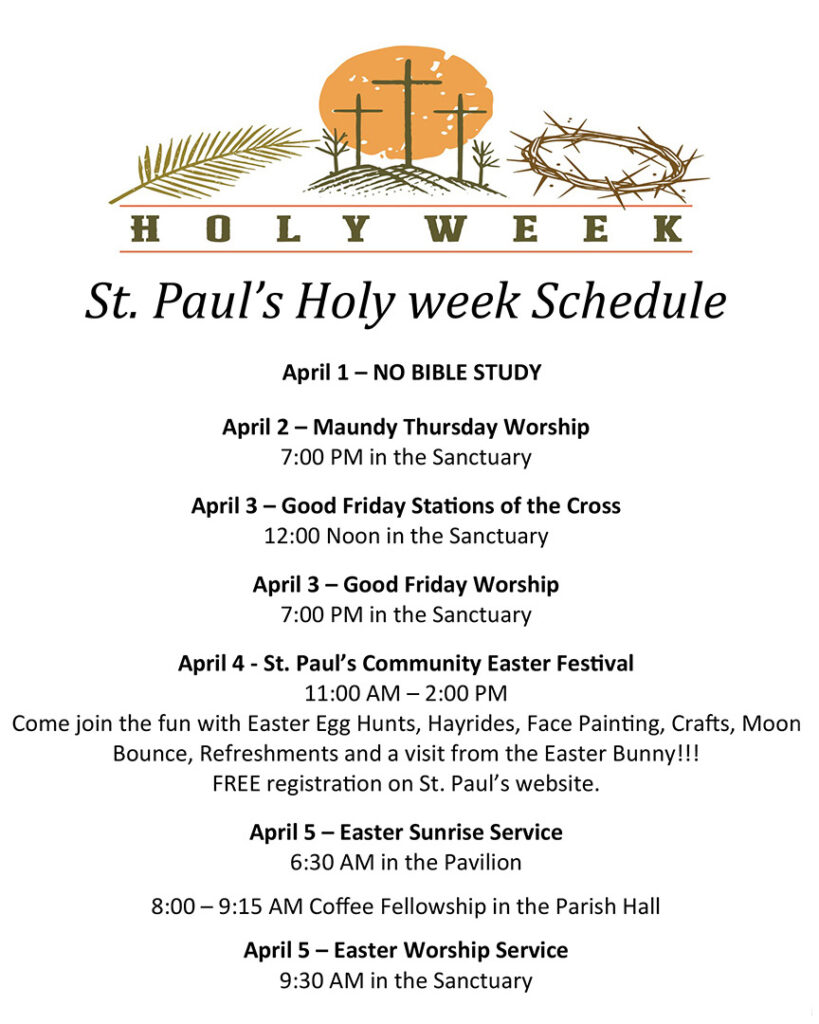 HOLY WEEK

St. Paul's Holy week Schedule

April 1 – NO BIBLE STUDY

April 2 – Maundy Thursday Worship
7:00 PM in the Sanctuary

April 3 – Good Friday Stations of the Cross
12:00 Noon in the Sanctuary

April 3 – Good Friday Worship
7:00 PM in the Sanctuary

April 4 - St. Paul's Community Easter Festival
11:00 AM – 2:00 PM
Come join the fun with Easter Egg Hunts, Hayrides, Face Painting, Crafts, Moon Bounce, Refreshments and a visit from the Easter Bunny!!!
FREE registration on St. Paul's website.

April 5 – Easter Sunrise Service
6:30 AM in the Pavilion

8:00 – 9:15 AM Coffee Fellowship in the Parish Hall

April 5 – Easter Worship Service
9:30 AM in the Sanctuary